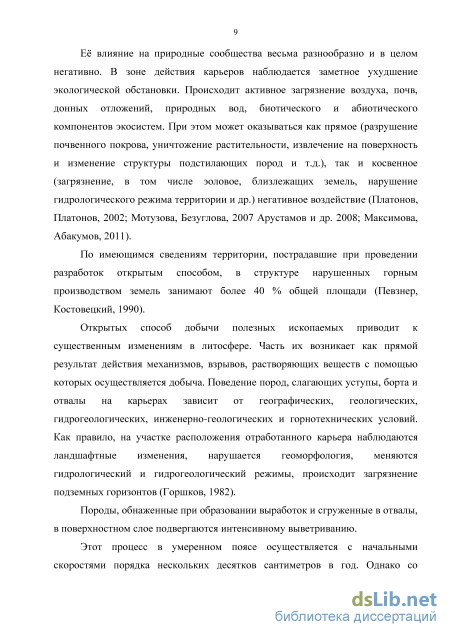 9

Её влияние на природные сообщества весьма разнообразно и в целом негативно. В зоне действия карьеров наблюдается заметное ухудшение экологической обстановки. Происходит активное загрязнение воздуха, почв, донных отложений, природных вод, биотического и абиотического компонентов экосистем. При этом может оказываться как прямое (разрушение почвенного покрова, уничтожение растительности, извлечение на поверхность и изменение структуры подстилающих пород и т.д.), так и косвенное (загрязнение, в том числе эоловое, близлежащих земель, нарушение гидрологического режима территории и др.) негативное воздействие (Платонов, Платонов, 2002; Мотузова, Безуглова, 2007 Арустамов и др. 2008; Максимова, Абакумов, 2011).

По имеющимся сведениям территории, пострадавшие при проведении разработок открытым способом, в структуре нарушенных горным производством земель занимают более 40 % общей площади (Певзнер, Костовецкий, 1990).

Открытых способ добычи полезных ископаемых приводит к существенным изменениям в литосфере. Часть их возникает как прямой результат действия механизмов, взрывов, растворяющих веществ с помощью которых осуществляется добыча. Поведение пород, слагающих уступы, борта и отвалы на карьерах зависит от географических, геологических, гидрогеологических, инженерно-геологических и горнотехнических условий. Как правило, на участке расположения отработанного карьера наблюдаются ландшафтные изменения, нарушается геоморфология, меняются гидрологический и гидрогеологический режимы, происходит загрязнение подземных горизонтов (Горшков, 1982).

Породы, обнаженные при образовании выработок и сгруженные в отвалы, в поверхностном слое подвергаются интенсивному выветриванию.

Этот процесс в умеренном поясе осуществляется с начальными скоростями порядка нескольких десятков сантиметров в год. Однако со

dsLib.net
библиотека диссертаций